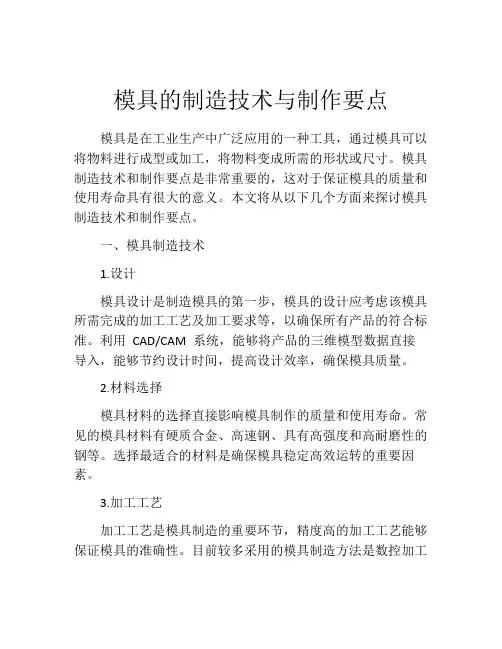 模具的制造技术与制作要点

模具是在工业生产中广泛应用的一种工具，通过模具可以将物料进行成型或加工，将物料变成所需的形状或尺寸。模具制造技术和制作要点是非常重要的，这对于保证模具的质量和使用寿命具有很大的意义。本文将从以下几个方面来探讨模具制造技术和制作要点。

一、模具制造技术

1.设计

模具设计是制造模具的第一步，模具的设计应考虑该模具所需完成的加工工艺及加工要求等，以确保所有产品的符合标准。利用 CAD/CAM 系统，能够将产品的三维模型数据直接导入，能够节约设计时间，提高设计效率，确保模具质量。

2.材料选择

模具材料的选择直接影响模具制作的质量和使用寿命。常见的模具材料有硬质合金、高速钢、具有高强度和高耐磨性的钢等。选择最适合的材料是确保模具稳定高效运转的重要因素。

3.加工工艺

加工工艺是模具制造的重要环节，精度高的加工工艺能够保证模具的准确性。目前较多采用的模具制造方法是数控加工